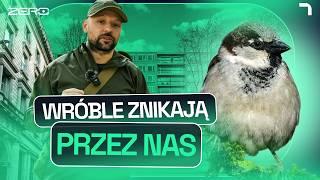 ZERO

WRÓBLE ZNIKAJĄ

PRZEZ NAS